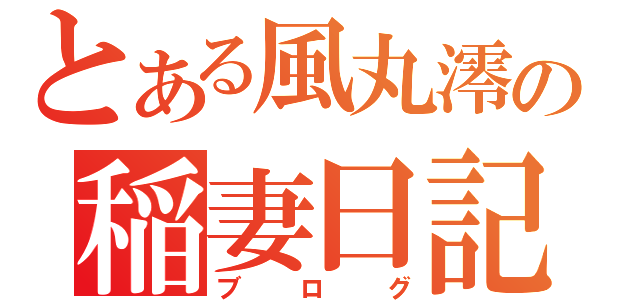 とある風丸澪の
稲妻日記
ブログ